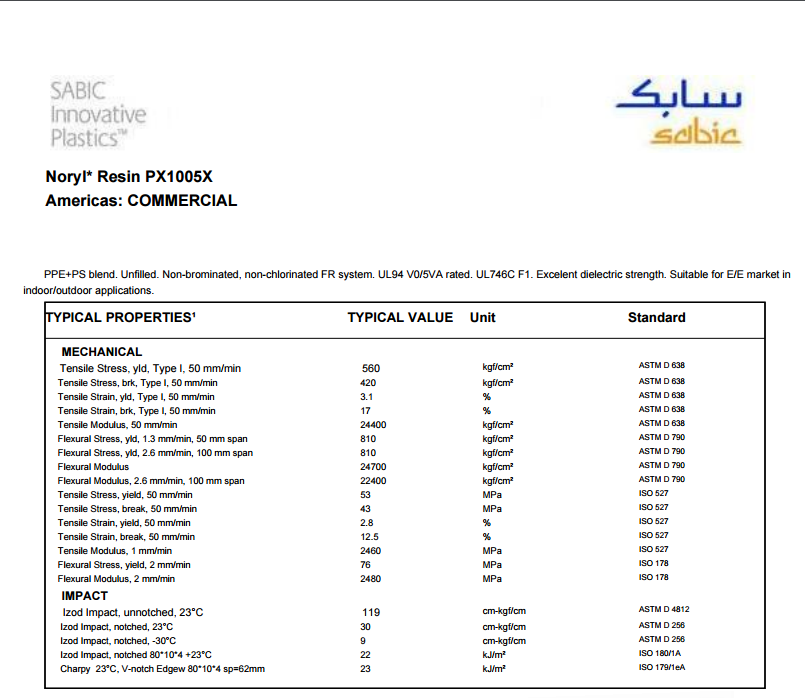 SABIC
Innovative
Plastics™

سابك
sabic

Noryl* Resin PX1005X
Americas: COMMERCIAL

PPE+PS blend. Unfilled. Non-brominated, non-chlorinated FR system. UL94 V0/5VA rated. UL746C F1. Excelent dielectric strength. Suitable for E/E market in indoor/outdoor applications.

| TYPICAL PROPERTIES¹ | TYPICAL VALUE | Unit | Standard |
|---|---|---|---|
| MECHANICAL | | | |
| Tensile Stress, yld, Type I, 50 mm/min | 560 | kgf/cm² | ASTM D 638 |
| Tensile Stress, brk, Type I, 50 mm/min | 420 | kgf/cm² | ASTM D 638 |
| Tensile Strain, yld, Type I, 50 mm/min | 3.1 | % | ASTM D 638 |
| Tensile Strain, brk, Type I, 50 mm/min | 17 | % | ASTM D 638 |
| Tensile Modulus, 50 mm/min | 24400 | kgf/cm² | ASTM D 638 |
| Flexural Stress, yld, 1.3 mm/min, 50 mm span | 810 | kgf/cm² | ASTM D 790 |
| Flexural Stress, yld, 2.6 mm/min, 100 mm span | 810 | kgf/cm² | ASTM D 790 |
| Flexural Modulus | 24700 | kgf/cm² | ASTM D 790 |
| Flexural Modulus, 2.6 mm/min, 100 mm span | 22400 | kgf/cm² | ASTM D 790 |
| Tensile Stress, yield, 50 mm/min | 53 | MPa | ISO 527 |
| Tensile Stress, break, 50 mm/min | 43 | MPa | ISO 527 |
| Tensile Strain, yield, 50 mm/min | 2.8 | % | ISO 527 |
| Tensile Strain, break, 50 mm/min | 12.5 | % | ISO 527 |
| Tensile Modulus, 1 mm/min | 2460 | MPa | ISO 527 |
| Flexural Stress, yield, 2 mm/min | 76 | MPa | ISO 178 |
| Flexural Modulus, 2 mm/min | 2480 | MPa | ISO 178 |
| IMPACT | | | |
| Izod Impact, unnotched, 23°C | 119 | cm-kgf/cm | ASTM D 4812 |
| Izod Impact, notched, 23°C | 30 | cm-kgf/cm | ASTM D 256 |
| Izod Impact, notched, -30°C | 9 | cm-kgf/cm | ASTM D 256 |
| Izod Impact, notched 80*10*4 +23°C | 22 | kJ/m² | ISO 180/1A |
| Charpy 23°C, V-notch Edgew 80*10*4 sp=62mm | 23 | kJ/m² | ISO 179/1eA |